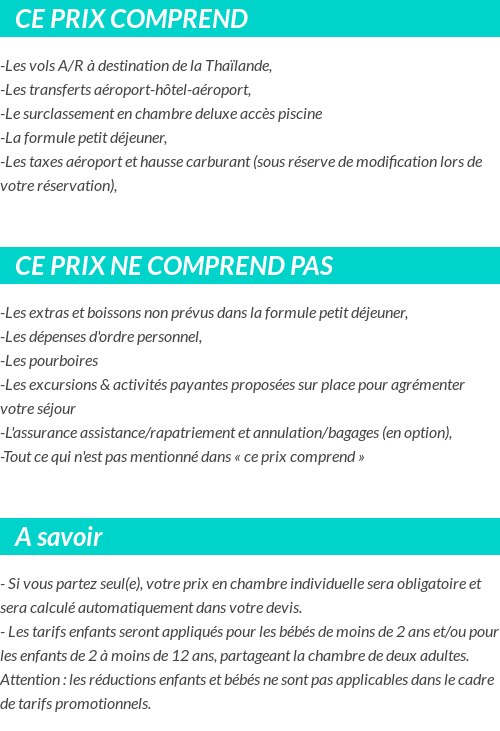 CE PRIX COMPREND

-Les vols A/R à destination de la Thaïlande,
-Les transferts aéroport-hôtel-aéroport,
-Le surclassement en chambre deluxe accès piscine
-La formule petit déjeuner,
-Les taxes aéroport et hausse carburant (sous réserve de modification lors de votre réservation),

CE PRIX NE COMPREND PAS

-Les extras et boissons non prévus dans la formule petit déjeuner,
-Les dépenses d'ordre personnel,
-Les pourboires
-Les excursions & activités payantes proposées sur place pour agrémenter votre séjour
-L'assurance assistance/rapatriement et annulation/bagages (en option),
-Tout ce qui n'est pas mentionné dans « ce prix comprend »

A savoir

- Si vous partez seul(e), votre prix en chambre individuelle sera obligatoire et sera calculé automatiquement dans votre devis.
- Les tarifs enfants seront appliqués pour les bébés de moins de 2 ans et/ou pour les enfants de 2 à moins de 12 ans, partageant la chambre de deux adultes.
Attention : les réductions enfants et bébés ne sont pas applicables dans le cadre de tarifs promotionnels.